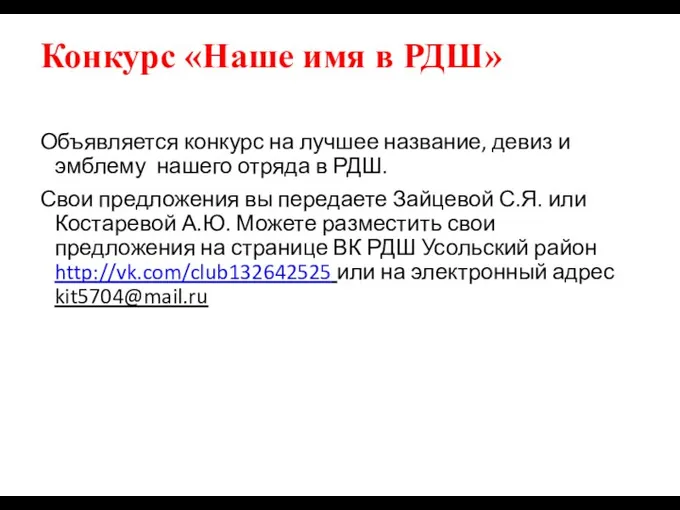 Конкурс «Наше имя в РДШ»

Объявляется конкурс на лучшее название, девиз и эмблему нашего отряда в РДШ.

Свои предложения вы передаете Зайцевой С.Я. или Костаревой А.Ю. Можете разместить свои предложения на странице ВК РДШ Усольский район http://vk.com/club132642525 или на электронный адрес kit5704@mail.ru